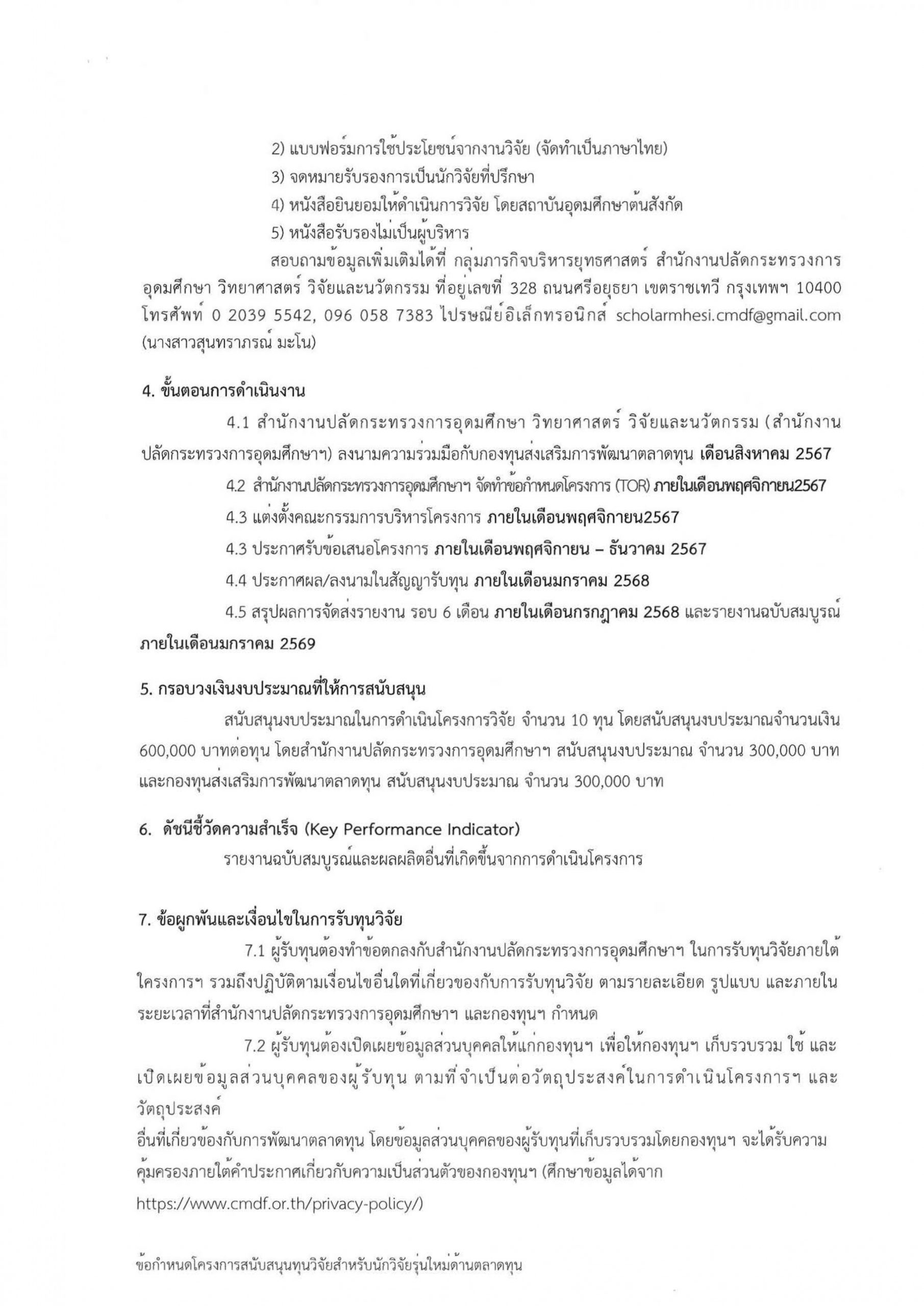 2) แบบฟอร์มการใช้ประโยชน์จากงานวิจัย (จัดทำเป็นภาษาไทย)

3) จดหมายรับรองการเป็นนักวิจัยที่ปรึกษา

4) หนังสือยินยอมให้ดำเนินการวิจัย โดยสถาบันอุดมศึกษาต้นสังกัด

5) หนังสือรับรองไม่เป็นผู้บริหาร

สอบถามข้อมูลเพิ่มเติมได้ที่ กลุ่มภารกิจบริหารยุทธศาสตร์ สำนักงานปลัดกระทรวงการอุดมศึกษา วิทยาศาสตร์ วิจัยและนวัตกรรม ที่อยู่เลขที่ 328 ถนนศรีอยุธยา เขตราชเทวี กรุงเทพฯ 10400 โทรศัพท์ 0 2039 5542, 096 058 7383 ไปรษณีย์อิเล็กทรอนิกส์ scholarmhesi.cmdf@gmail.com (นางสาวสุนทราภรณ์ มะโน)

4. ขั้นตอนการดำเนินงาน

4.1 สำนักงานปลัดกระทรวงการอุดมศึกษา วิทยาศาสตร์ วิจัยและนวัตกรรม (สำนักงานปลัดกระทรวงการอุดมศึกษาฯ) ลงนามความร่วมมือกับกองทุนส่งเสริมการพัฒนาตลาดทุน เดือนสิงหาคม 2567

4.2 สำนักงานปลัดกระทรวงการอุดมศึกษาฯ จัดทำข้อกำหนดโครงการ (TOR) ภายในเดือนพฤศจิกายน2567

4.3 แต่งตั้งคณะกรรมการบริหารโครงการ ภายในเดือนพฤศจิกายน2567

4.3 ประกาศรับข้อเสนอโครงการ ภายในเดือนพฤศจิกายน – ธันวาคม 2567

4.4 ประกาศผล/ลงนามในสัญญารับทุน ภายในเดือนมกราคม 2568

4.5 สรุปผลการจัดส่งรายงาน รอบ 6 เดือน ภายในเดือนกรกฎาคม 2568 และรายงานฉบับสมบูรณ์ ภายในเดือนมกราคม 2569

5. กรอบวงเงินงบประมาณที่ให้การสนับสนุน

สนับสนุนงบประมาณในการดำเนินโครงการวิจัย จำนวน 10 ทุน โดยสนับสนุนงบประมาณจำนวนเงิน 600,000 บาทต่อทุน โดยสำนักงานปลัดกระทรวงการอุดมศึกษาฯ สนับสนุนงบประมาณ จำนวน 300,000 บาท และกองทุนส่งเสริมการพัฒนาตลาดทุน สนับสนุนงบประมาณ จำนวน 300,000 บาท

6. ดัชนีชี้วัดความสำเร็จ (Key Performance Indicator)

รายงานฉบับสมบูรณ์และผลผลิตอื่นที่เกิดขึ้นจากการดำเนินโครงการ

7. ข้อผูกพันและเงื่อนไขในการรับทุนวิจัย

7.1 ผู้รับทุนต้องทำข้อตกลงกับสำนักงานปลัดกระทรวงการอุดมศึกษาฯ ในการรับทุนวิจัยภายใต้โครงการฯ รวมถึงปฏิบัติตามเงื่อนไขอื่นใดที่เกี่ยวของกับการรับทุนวิจัย ตามรายละเอียด รูปแบบ และภายในระยะเวลาที่สำนักงานปลัดกระทรวงการอุดมศึกษาฯ และกองทุนฯ กำหนด

7.2 ผู้รับทุนต้องเปิดเผยข้อมูลส่วนบุคคลให้แก่กองทุนฯ เพื่อให้กองทุนฯ เก็บรวบรวม ใช้ และเปิดเผยข้อมูลส่วนบุคคลของผู้รับทุน ตามที่จำเป็นต่อวัตถุประสงค์ในการดำเนินโครงการฯ และวัตถุประสงค์
อื่นที่เกี่ยวข้องกับการพัฒนาตลาดทุน โดยข้อมูลส่วนบุคคลของผู้รับทุนที่เก็บรวบรวมโดยกองทุนฯ จะได้รับความคุ้มครองภายใต้คำประกาศเกี่ยวกับความเป็นส่วนตัวของกองทุนฯ (ศึกษาข้อมูลได้จาก https://www.cmdf.or.th/privacy-policy/)

ข้อกำหนดโครงการสนับสนุนทุนวิจัยสำหรับนักวิจัยรุ่นใหม่ด้านตลาดทุน